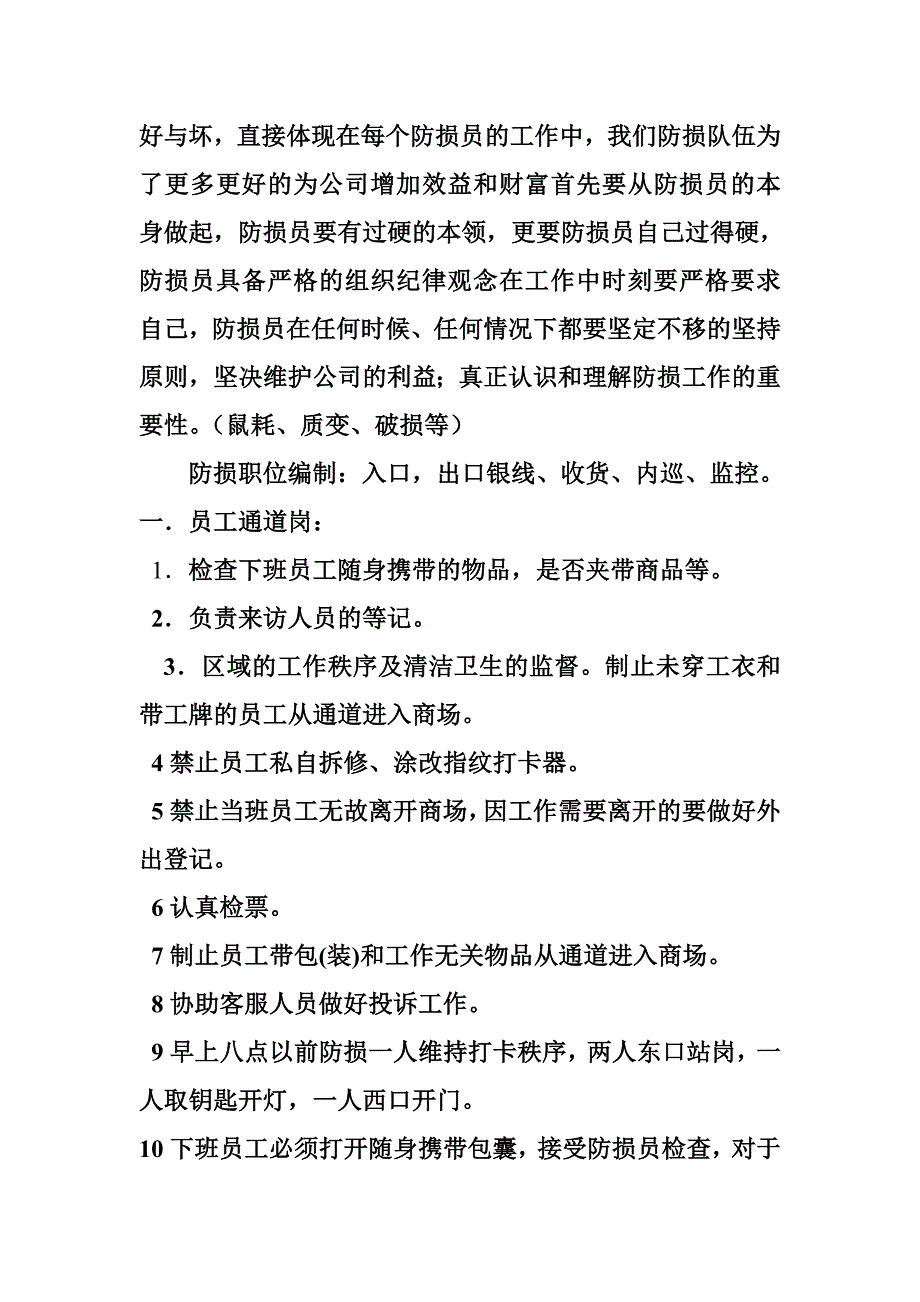 好与坏，直接体现在每个防损员的工作中，我们防损队伍为了更多更好的为公司增加效益和财富首先要从防损员的本身做起，防损员要有过硬的本领，更要防损员自己过得硬，防损员具备严格的组织纪律观念在工作中时刻要严格要求自己，防损员在任何时候、任何情况下都要坚定不移的坚持原则，坚决维护公司的利益；真正认识和理解防损工作的重要性。（鼠耗、质变、破损等）

防损职位编制：入口，出口银线、收货、内巡、监控。

一．员工通道岗：

1．检查下班员工随身携带的物品，是否夹带商品等。

2．负责来访人员的等记。

3．区域的工作秩序及清洁卫生的监督。制止未穿工衣和带工牌的员工从通道进入商场。

4 禁止员工私自拆修、涂改指纹打卡器。

5 禁止当班员工无故离开商场，因工作需要离开的要做好外出登记。

6 认真检票。

7 制止员工带包(装)和工作无关物品从通道进入商场。

8 协助客服人员做好投诉工作。

9 早上八点以前防损一人维持打卡秩序，两人东口站岗，一人取钥匙开灯，一人西口开门。

10 下班员工必须打开随身携带包囊，接受防损员检查，对于